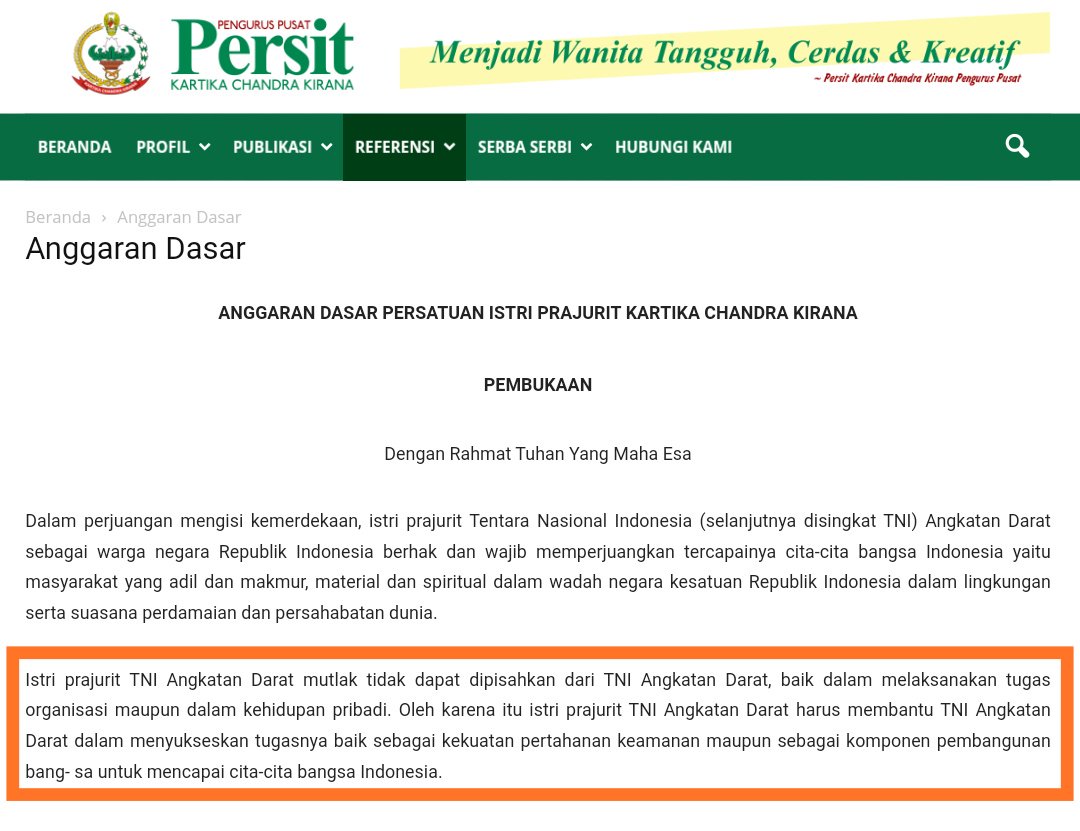 PENGURUS PUSAT Persit KARTIKA CHANDRA KIRANA

Menjadi Wanita Tangguh, Cerdas & Kreatif
~ Persit Kartika Chandra Kirana Pengurus Pusat

BERANDA PROFIL PUBLIKASI REFERENSI SERBA SERBI HUBUNGI KAMI

Beranda › Anggaran Dasar

Anggaran Dasar

ANGGARAN DASAR PERSATUAN ISTRI PRAJURIT KARTIKA CHANDRA KIRANA

PEMBUKAAN

Dengan Rahmat Tuhan Yang Maha Esa

Dalam perjuangan mengisi kemerdekaan, istri prajurit Tentara Nasional Indonesia (selanjutnya disingkat TNI) Angkatan Darat sebagai warga negara Republik Indonesia berhak dan wajib memperjuangkan tercapainya cita-cita bangsa Indonesia yaitu masyarakat yang adil dan makmur, material dan spiritual dalam wadah negara kesatuan Republik Indonesia dalam lingkungan serta suasana perdamaian dan persahabatan dunia.

Istri prajurit TNI Angkatan Darat mutlak tidak dapat dipisahkan dari TNI Angkatan Darat, baik dalam melaksanakan tugas organisasi maupun dalam kehidupan pribadi. Oleh karena itu istri prajurit TNI Angkatan Darat harus membantu TNI Angkatan Darat dalam menyukseskan tugasnya baik sebagai kekuatan pertahanan keamanan maupun sebagai komponen pembangunan bang- sa untuk mencapai cita-cita bangsa Indonesia.